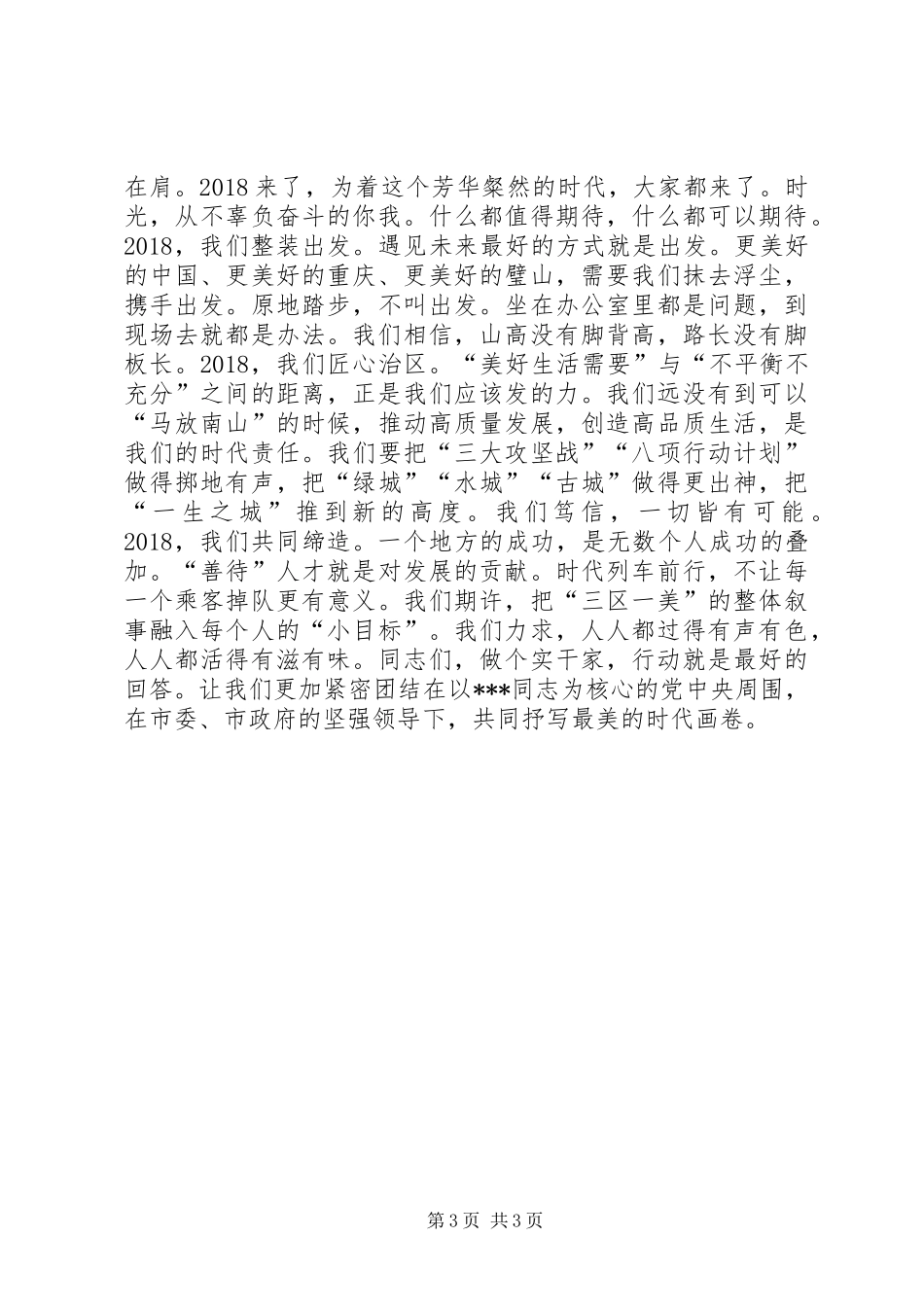 在肩。2018来了，为着这个芳华粲然的时代，大家都来了。时光，从不辜负奋斗的你我。什么都值得期待，什么都可以期待。2018，我们整装出发。遇见未来最好的方式就是出发。更美好的中国、更美好的重庆、更美好的璧山，需要我们抹去浮尘，携手出发。原地踏步，不叫出发。坐在办公室里都是问题，到现场去就都是办法。我们相信，山高没有脚背高，路长没有脚板长。2018，我们匠心治区。“美好生活需要”与“不平衡不充分”之间的距离，正是我们应该发的力。我们远没有到可以“马放南山”的时候，推动高质量发展，创造高品质生活，是我们的时代责任。我们要把“三大攻坚战”“八项行动计划”做得掷地有声，把“绿城”“水城”“古城”做得更出神，把“一生之城”推到新的高度。我们笃信，一切皆有可能。2018，我们共同缔造。一个地方的成功，是无数个人成功的叠加。“善待”人才就是对发展的贡献。时代列车前行，不让每一个乘客掉队更有意义。我们期许，把“三区一美”的整体叙事融入每个人的“小目标”。我们力求，人人都过得有声有色，人人都活得有滋有味。同志们，做个实干家，行动就是最好的回答。让我们更加紧密团结在以***同志为核心的党中央周围，在市委、市政府的坚强领导下，共同抒写最美的时代画卷。

第3页 共3页